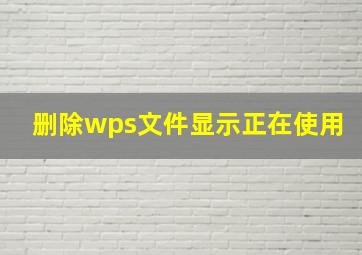 删除wps文件显示正在使用